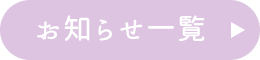 お知らせ一覧 ▶